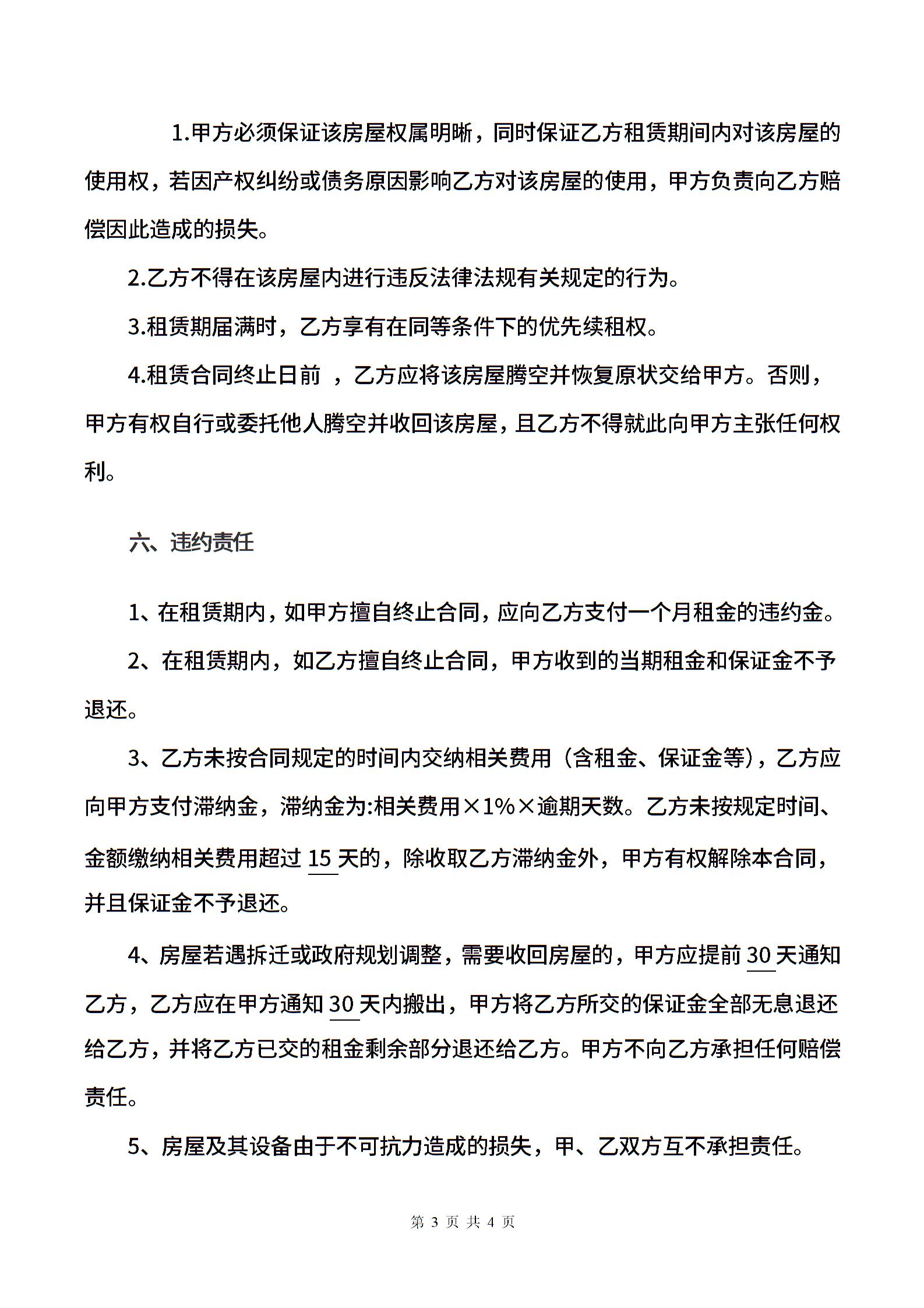 1.甲方必须保证该房屋权属明晰，同时保证乙方租赁期间内对该房屋的使用权，若因产权纠纷或债务原因影响乙方对该房屋的使用，甲方负责向乙方赔偿因此造成的损失。

2.乙方不得在该房屋内进行违反法律法规有关规定的行为。

3.租赁期届满时，乙方享有在同等条件下的优先续租权。

4.租赁合同终止日前 ，乙方应将该房屋腾空并恢复原状交给甲方。否则，甲方有权自行或委托他人腾空并收回该房屋，且乙方不得就此向甲方主张任何权利。

六、违约责任

1、在租赁期内，如甲方擅自终止合同，应向乙方支付一个月租金的违约金。

2、在租赁期内，如乙方擅自终止合同，甲方收到的当期租金和保证金不予退还。

3、乙方未按合同规定的时间内交纳相关费用（含租金、保证金等），乙方应向甲方支付滞纳金，滞纳金为:相关费用×1%×逾期天数。乙方未按规定时间、金额缴纳相关费用超过 15 天的，除收取乙方滞纳金外，甲方有权解除本合同，并且保证金不予退还。

4、房屋若遇拆迁或政府规划调整，需要收回房屋的，甲方应提前 30 天通知乙方，乙方应在甲方通知 30 天内搬出，甲方将乙方所交的保证金全部无息退还给乙方，并将乙方已交的租金剩余部分退还给乙方。甲方不向乙方承担任何赔偿责任。

5、房屋及其设备由于不可抗力造成的损失，甲、乙双方互不承担责任。

第 3 页 共 4 页